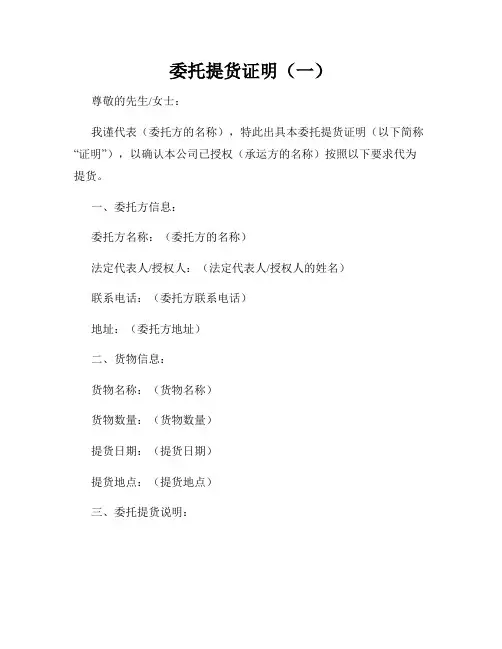 委托提货证明（一）

尊敬的先生/女士：

我谨代表（委托方的名称），特此出具本委托提货证明（以下简称“证明”），以确认本公司已授权（承运方的名称）按照以下要求代为提货。

一、委托方信息：

委托方名称：（委托方的名称）

法定代表人/授权人：（法定代表人/授权人的姓名）

联系电话：（委托方联系电话）

地址：（委托方地址）

二、货物信息：

货物名称：（货物名称）

货物数量：（货物数量）

提货日期：（提货日期）

提货地点：（提货地点）

三、委托提货说明：